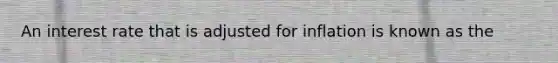 An interest rate that is adjusted for inflation is known as the